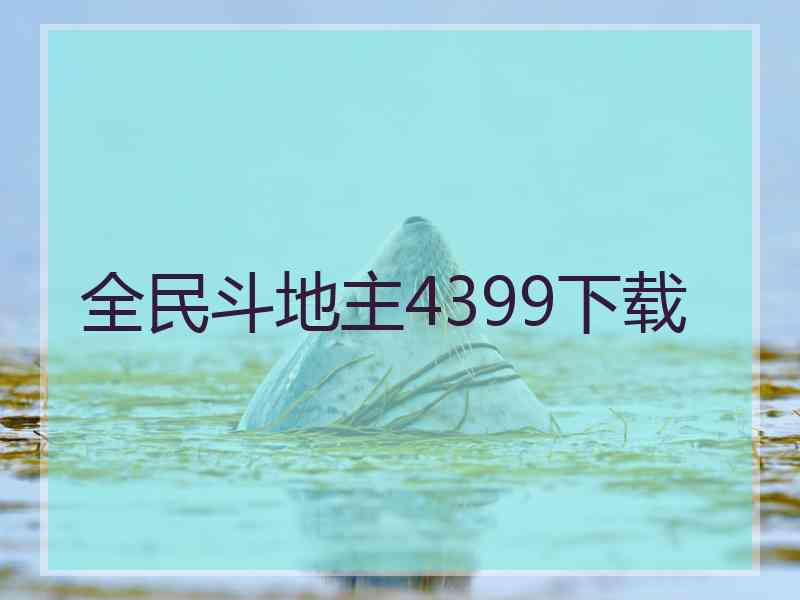 全民斗地主4399下载